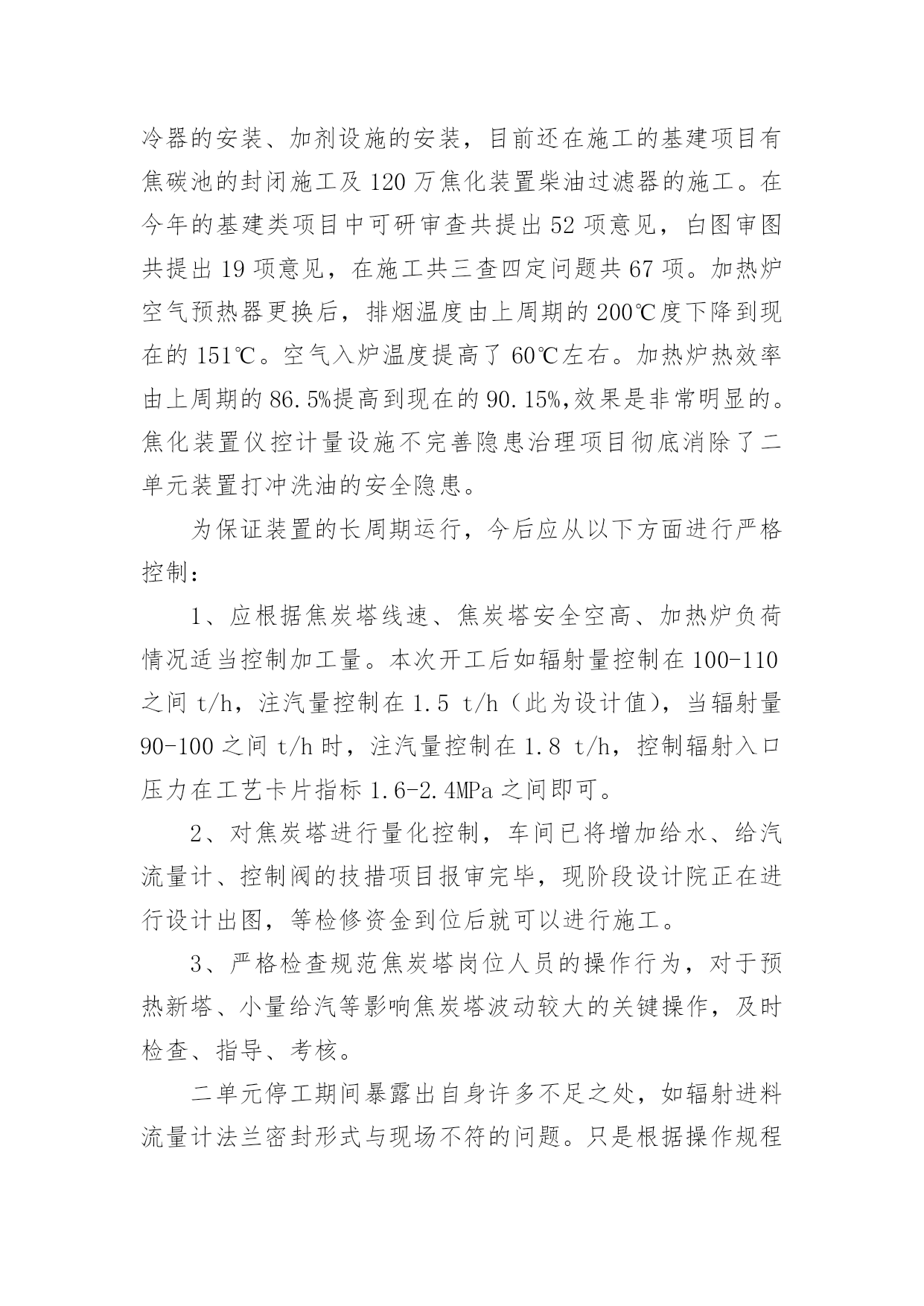 冷器的安装、加剂设施的安装，目前还在施工的基建项目有焦碳池的封闭施工及 120 万焦化装置柴油过滤器的施工。在今年的基建类项目中可研审查共提出 52 项意见，白图审图共提出 19 项意见，在施工共三查四定问题共 67 项。加热炉空气预热器更换后，排烟温度由上周期的 200℃度下降到现在的 151℃。空气入炉温度提高了 60℃左右。加热炉热效率由上周期的 86.5%提高到现在的 90.15%,效果是非常明显的。焦化装置仪控计量设施不完善隐患治理项目彻底消除了二单元装置打冲洗油的安全隐患。

为保证装置的长周期运行，今后应从以下方面进行严格控制：

1、应根据焦炭塔线速、焦炭塔安全空高、加热炉负荷情况适当控制加工量。本次开工后如辐射量控制在 100-110 之间 t/h，注汽量控制在 1.5 t/h（此为设计值），当辐射量 90-100 之间 t/h 时，注汽量控制在 1.8 t/h，控制辐射入口压力在工艺卡片指标 1.6-2.4MPa 之间即可。

2、对焦炭塔进行量化控制，车间已将增加给水、给汽流量计、控制阀的技措项目报审完毕，现阶段设计院正在进行设计出图，等检修资金到位后就可以进行施工。

3、严格检查规范焦炭塔岗位人员的操作行为，对于预热新塔、小量给汽等影响焦炭塔波动较大的关键操作，及时检查、指导、考核。

二单元停工期间暴露出自身许多不足之处，如辐射进料流量计法兰密封形式与现场不符的问题。只是根据操作规程